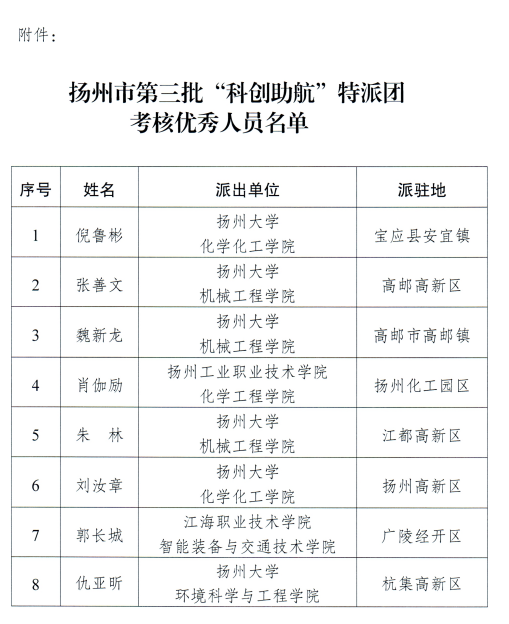 附件：

扬州市第三批“科创助航”特派团
考核优秀人员名单

| 序号 | 姓名 | 派出单位 | 派驻地 |
|---|---|---|---|
| 1 | 倪鲁彬 | 扬州大学 化学化工学院 | 宝应县安宜镇 |
| 2 | 张善文 | 扬州大学 机械工程学院 | 高邮高新区 |
| 3 | 魏新龙 | 扬州大学 机械工程学院 | 高邮市高邮镇 |
| 4 | 肖伽励 | 扬州工业职业技术学院 化学工程学院 | 扬州化工园区 |
| 5 | 朱　林 | 扬州大学 机械工程学院 | 江都高新区 |
| 6 | 刘汝章 | 扬州大学 化学化工学院 | 扬州高新区 |
| 7 | 郭长城 | 江海职业技术学院 智能装备与交通技术学院 | 广陵经开区 |
| 8 | 仇亚昕 | 扬州大学 环境科学与工程学院 | 杭集高新区 |